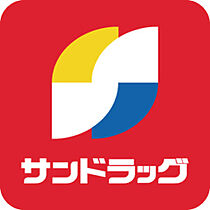 サンドラッグ